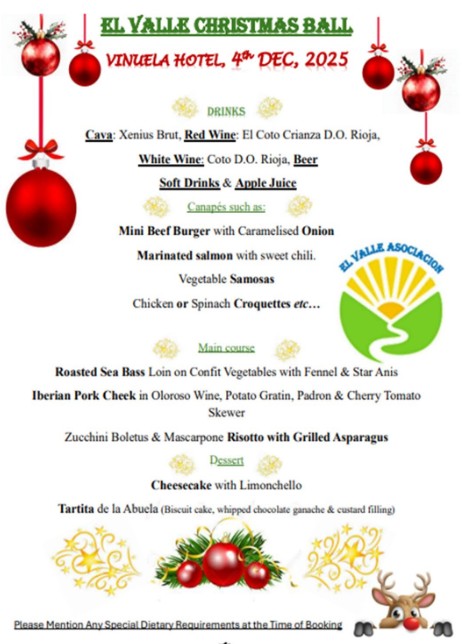 EL VALLE CHRISTMAS BALL

VINUELA HOTEL, 4th DEC, 2025

DRINKS

Cava: Xenius Brut, Red Wine: El Coto Crianza D.O. Rioja,

White Wine: Coto D.O. Rioja, Beer

Soft Drinks & Apple Juice

Canapés such as:

Mini Beef Burger with Caramelised Onion

Marinated salmon with sweet chili.

Vegetable Samosas

Chicken or Spinach Croquettes etc…

EL VALLE ASOCIACION

Main course

Roasted Sea Bass Loin on Confit Vegetables with Fennel & Star Anis

Iberian Pork Cheek in Oloroso Wine, Potato Gratin, Padron & Cherry Tomato Skewer

Zucchini Boletus & Mascarpone Risotto with Grilled Asparagus

Dessert

Cheesecake with Limonchello

Tartita de la Abuela (Biscuit cake, whipped chocolate ganache & custard filling)

Please Mention Any Special Dietary Requirements at the Time of Booking